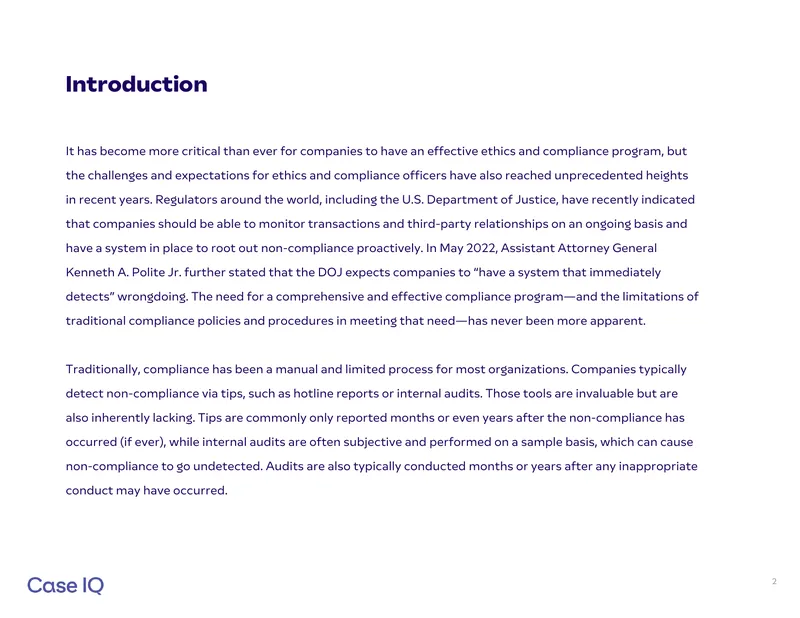 Introduction

It has become more critical than ever for companies to have an effective ethics and compliance program, but the challenges and expectations for ethics and compliance officers have also reached unprecedented heights in recent years. Regulators around the world, including the U.S. Department of Justice, have recently indicated that companies should be able to monitor transactions and third-party relationships on an ongoing basis and have a system in place to root out non-compliance proactively. In May 2022, Assistant Attorney General Kenneth A. Polite Jr. further stated that the DOJ expects companies to "have a system that immediately detects" wrongdoing. The need for a comprehensive and effective compliance program—and the limitations of traditional compliance policies and procedures in meeting that need—has never been more apparent.

Traditionally, compliance has been a manual and limited process for most organizations. Companies typically detect non-compliance via tips, such as hotline reports or internal audits. Those tools are invaluable but are also inherently lacking. Tips are commonly only reported months or even years after the non-compliance has occurred (if ever), while internal audits are often subjective and performed on a sample basis, which can cause non-compliance to go undetected. Audits are also typically conducted months or years after any inappropriate conduct may have occurred.

Case IQ

2